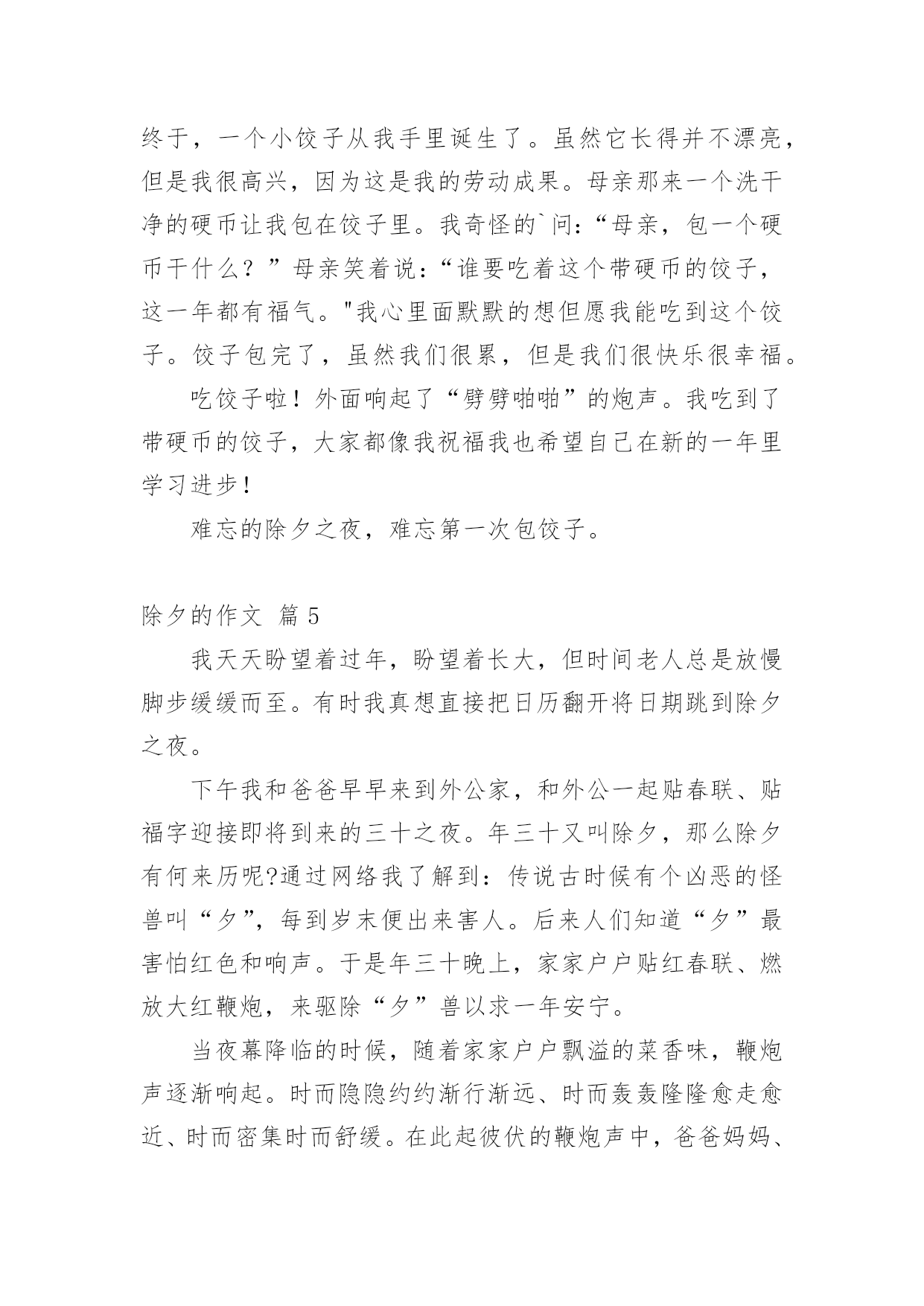 终于，一个小饺子从我手里诞生了。虽然它长得并不漂亮，但是我很高兴，因为这是我的劳动成果。母亲那来一个洗干净的硬币让我包在饺子里。我奇怪的`问：“母亲，包一个硬币干什么？”母亲笑着说：“谁要吃着这个带硬币的饺子，这一年都有福气。"我心里面默默的想但愿我能吃到这个饺子。饺子包完了，虽然我们很累，但是我们很快乐很幸福。

吃饺子啦！外面响起了“劈劈啪啪”的炮声。我吃到了带硬币的饺子，大家都像我祝福我也希望自己在新的一年里学习进步！

难忘的除夕之夜，难忘第一次包饺子。

除夕的作文 篇5

我天天盼望着过年，盼望着长大，但时间老人总是放慢脚步缓缓而至。有时我真想直接把日历翻开将日期跳到除夕之夜。

下午我和爸爸早早来到外公家，和外公一起贴春联、贴福字迎接即将到来的三十之夜。年三十又叫除夕，那么除夕有何来历呢?通过网络我了解到：传说古时候有个凶恶的怪兽叫“夕”，每到岁末便出来害人。后来人们知道“夕”最害怕红色和响声。于是年三十晚上，家家户户贴红春联、燃放大红鞭炮，来驱除“夕”兽以求一年安宁。

当夜幕降临的时候，随着家家户户飘溢的菜香味，鞭炮声逐渐响起。时而隐隐约约渐行渐远、时而轰轰隆隆愈走愈近、时而密集时而舒缓。在此起彼伏的鞭炮声中，爸爸妈妈、